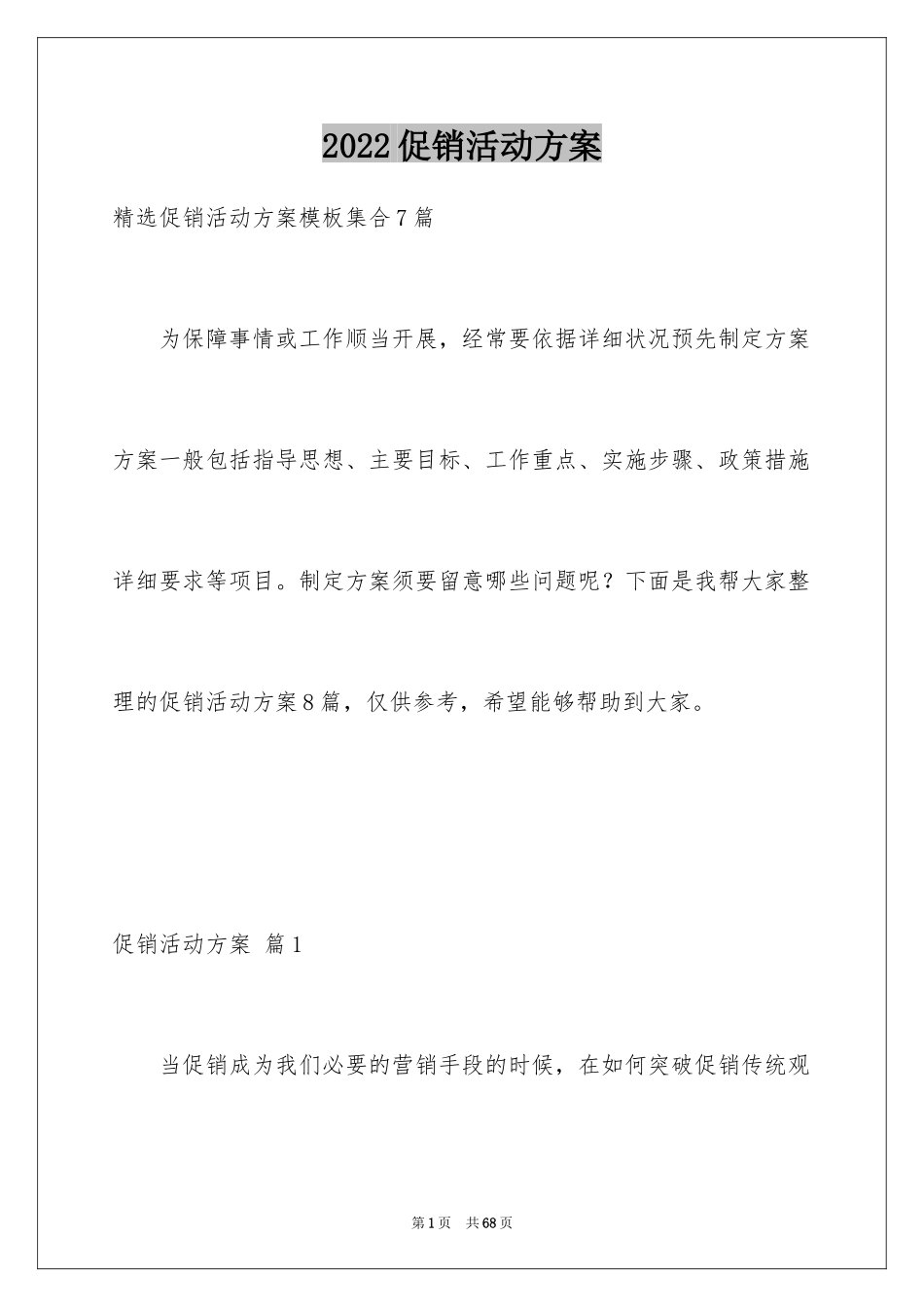 2022促销活动方案

精选促销活动方案模板集合7篇

为保障事情或工作顺当开展，经常要依据详细状况预先制定方案方案一般包括指导思想、主要目标、工作重点、实施步骤、政策措施详细要求等项目。制定方案须要留意哪些问题呢？下面是我帮大家整理的促销活动方案8篇，仅供参考，希望能够帮助到大家。

促销活动方案 篇1

当促销成为我们必要的营销手段的时候，在如何突破促销传统观

第1页 共68页